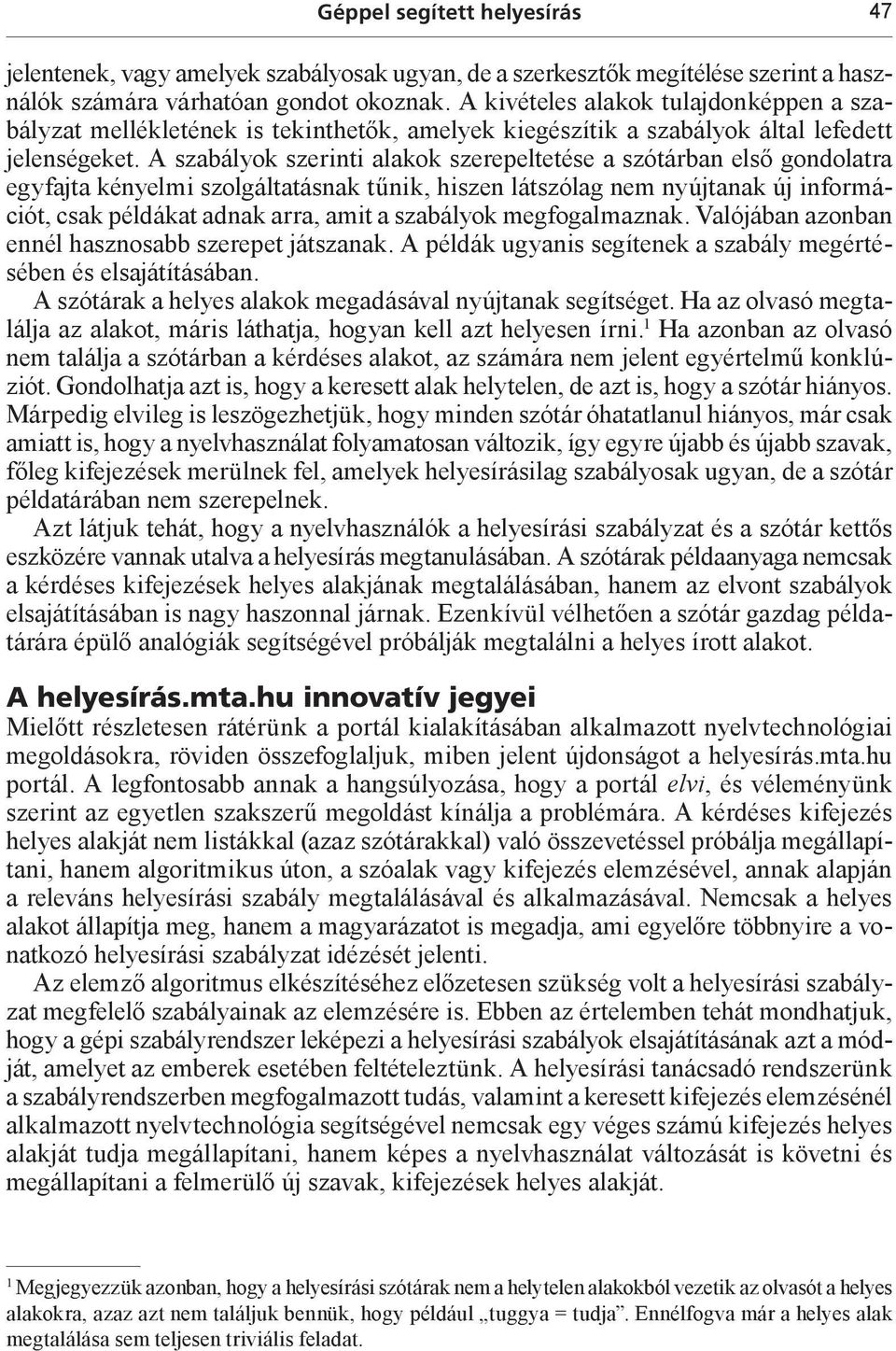 Géppel segített helyesírás 47

jelentenek, vagy amelyek szabályosak ugyan, de a szerkesztők megítélése szerint a használók számára várhatóan gondot okoznak. A kivételes alakok tulajdonképpen a szabályzat mellékletének is tekinthetők, amelyek kiegészítik a szabályok által lefedett jelenségeket. A szabályok szerinti alakok szerepeltetése a szótárban első gondolatra egyfajta kényelmi szolgáltatásnak tűnik, hiszen látszólag nem nyújtanak új információt, csak példákat adnak arra, amit a szabályok megfogalmaznak. Valójában azonban ennél hasznosabb szerepet játszanak. A példák ugyanis segítenek a szabály megértésében és elsajátításában.

A szótárak a helyes alakok megadásával nyújtanak segítséget. Ha az olvasó megtalálja az alakot, máris láthatja, hogyan kell azt helyesen írni.$^1$ Ha azonban az olvasó nem találja a szótárban a kérdéses alakot, az számára nem jelent egyértelmű konklúziót. Gondolhatja azt is, hogy a keresett alak helytelen, de azt is, hogy a szótár hiányos. Márpedig elvileg is leszögezhetjük, hogy minden szótár óhatatlanul hiányos, már csak amiatt is, hogy a nyelvhasználat folyamatosan változik, így egyre újabb és újabb szavak, főleg kifejezések merülnek fel, amelyek helyesírásilag szabályosak ugyan, de a szótár példatárában nem szerepelnek.

Azt látjuk tehát, hogy a nyelvhasználók a helyesírási szabályzat és a szótár kettős eszközére vannak utalva a helyesírás megtanulásában. A szótárak példaanyaga nemcsak a kérdéses kifejezések helyes alakjának megtalálásában, hanem az elvont szabályok elsajátításában is nagy haszonnal járnak. Ezenkívül vélhetően a szótár gazdag példatárára épülő analógiák segítségével próbálják megtalálni a helyes írott alakot.

A helyesírás.mta.hu innovatív jegyei

Mielőtt részletesen rátérünk a portál kialakításában alkalmazott nyelvtechnológiai megoldásokra, röviden összefoglaljuk, miben jelent újdonságot a helyesírás.mta.hu portál. A legfontosabb annak a hangsúlyozása, hogy a portál elvi, és véleményünk szerint az egyetlen szakszerű megoldást kínálja a problémára. A kérdéses kifejezés helyes alakját nem listákkal (azaz szótárakkal) való összevetéssel próbálja megállapítani, hanem algoritmikus úton, a szóalak vagy kifejezés elemzésével, annak alapján a releváns helyesírási szabály megtalálásával és alkalmazásával. Nemcsak a helyes alakot állapítja meg, hanem a magyarázatot is megadja, ami egyelőre többnyire a vonatkozó helyesírási szabályzat idézését jelenti.

Az elemző algoritmus elkészítéséhez előzetesen szükség volt a helyesírási szabályzat megfelelő szabályainak az elemzésére is. Ebben az értelemben tehát mondhatjuk, hogy a gépi szabályrendszer leképezi a helyesírási szabályok elsajátításának azt a módját, amelyet az emberek esetében feltételeztünk. A helyesírási tanácsadó rendszerünk a szabályrendszerben megfogalmazott tudás, valamint a keresett kifejezés elemzésénél alkalmazott nyelvtechnológia segítségével nemcsak egy véges számú kifejezés helyes alakját tudja megállapítani, hanem képes a nyelvhasználat változását is követni és megállapítani a felmerülő új szavak, kifejezések helyes alakját.

$^1$ Megjegyezzük azonban, hogy a helyesírási szótárak nem a helytelen alakokból vezetik az olvasót a helyes alakokra, azaz azt nem találjuk bennük, hogy például „tuggya = tudja”. Ennélfogva már a helyes alak megtalálása sem teljesen triviális feladat.